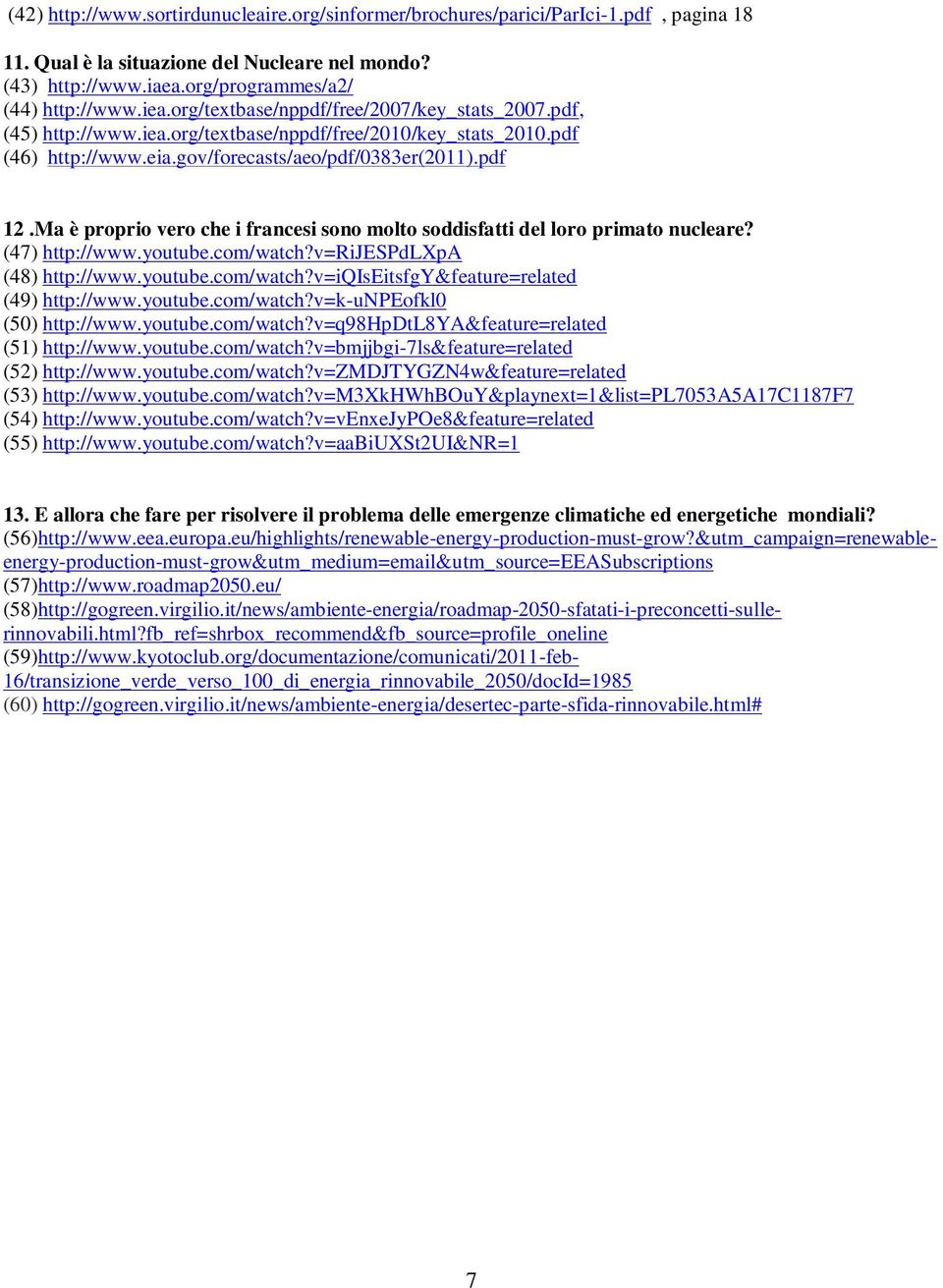 (42) http://www.sortirdunucleaire.org/sinformer/brochures/parici/ParIci-1.pdf , pagina 18

11. Qual è la situazione del Nucleare nel mondo?
(43) http://www.iaea.org/programmes/a2/
(44) http://www.iea.org/textbase/nppdf/free/2007/key_stats_2007.pdf,
(45) http://www.iea.org/textbase/nppdf/free/2010/key_stats_2010.pdf
(46) http://www.eia.gov/forecasts/aeo/pdf/0383er(2011).pdf

12 .Ma è proprio vero che i francesi sono molto soddisfatti del loro primato nucleare?
(47) http://www.youtube.com/watch?v=RiJESPdLXpA
(48) http://www.youtube.com/watch?v=iQIsEitsfgY&feature=related
(49) http://www.youtube.com/watch?v=k-uNPEofkl0
(50) http://www.youtube.com/watch?v=q98HpDtL8YA&feature=related
(51) http://www.youtube.com/watch?v=bmjjbgi-7ls&feature=related
(52) http://www.youtube.com/watch?v=ZMDJTYGZN4w&feature=related
(53) http://www.youtube.com/watch?v=M3XkHWhBOuY&playnext=1&list=PL7053A5A17C1187F7
(54) http://www.youtube.com/watch?v=vEnxeJyPOe8&feature=related
(55) http://www.youtube.com/watch?v=aaBiUXSt2UI&NR=1

13. E allora che fare per risolvere il problema delle emergenze climatiche ed energetiche mondiali?
(56)http://www.eea.europa.eu/highlights/renewable-energy-production-must-grow?&utm_campaign=renewable-energy-production-must-grow&utm_medium=email&utm_source=EEASubscriptions
(57)http://www.roadmap2050.eu/
(58)http://gogreen.virgilio.it/news/ambiente-energia/roadmap-2050-sfatati-i-preconcetti-sulle-rinnovabili.html?fb_ref=shrbox_recommend&fb_source=profile_oneline
(59)http://www.kyotoclub.org/documentazione/comunicati/2011-feb-16/transizione_verde_verso_100_di_energia_rinnovabile_2050/docId=1985
(60) http://gogreen.virgilio.it/news/ambiente-energia/desertec-parte-sfida-rinnovabile.html#

7